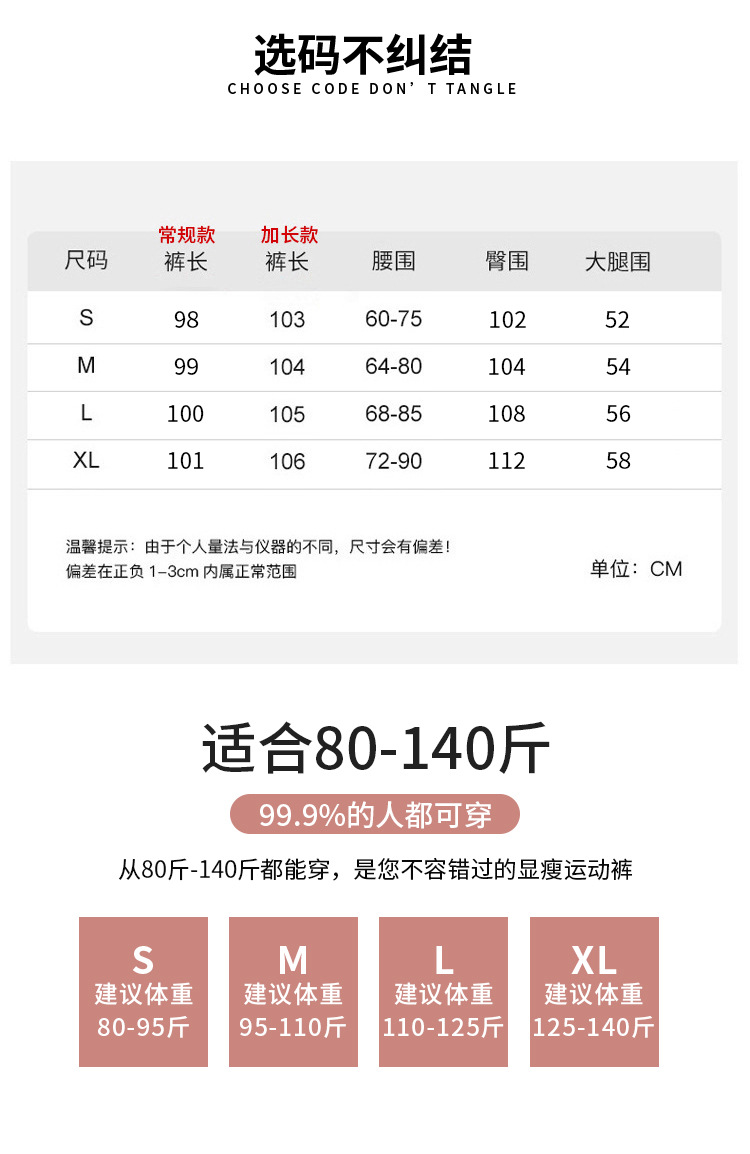 选码不纠结
CHOOSE CODE DON' T TANGLE

| 尺码 | 常规款 裤长 | 加长款 裤长 | 腰围 | 臀围 | 大腿围 |
|---|---|---|---|---|---|
| S | 98 | 103 | 60-75 | 102 | 52 |
| M | 99 | 104 | 64-80 | 104 | 54 |
| L | 100 | 105 | 68-85 | 108 | 56 |
| XL | 101 | 106 | 72-90 | 112 | 58 |

温馨提示：由于个人量法与仪器的不同，尺寸会有偏差！
偏差在正负 1-3cm 内属正常范围

单位：CM

适合80-140斤

99.9%的人都可穿

从80斤-140斤都能穿，是您不容错过的显瘦运动裤

S
建议体重
80-95斤

M
建议体重
95-110斤

L
建议体重
110-125斤

XL
建议体重
125-140斤